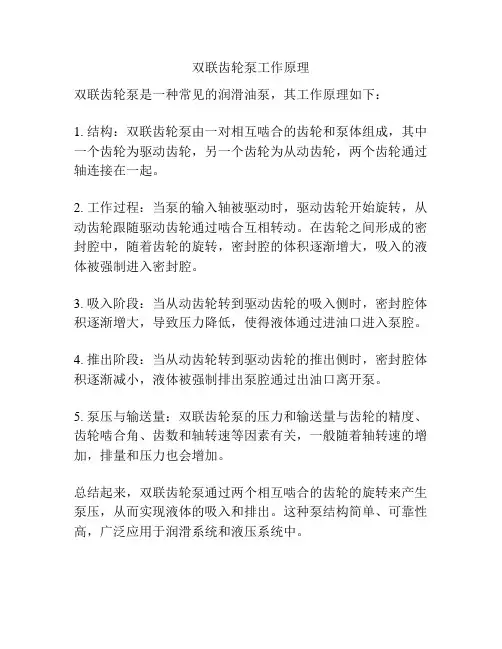 双联齿轮泵工作原理

双联齿轮泵是一种常见的润滑油泵，其工作原理如下：

1. 结构：双联齿轮泵由一对相互啮合的齿轮和泵体组成，其中一个齿轮为驱动齿轮，另一个齿轮为从动齿轮，两个齿轮通过轴连接在一起。

2. 工作过程：当泵的输入轴被驱动时，驱动齿轮开始旋转，从动齿轮跟随驱动齿轮通过啮合互相转动。在齿轮之间形成的密封腔中，随着齿轮的旋转，密封腔的体积逐渐增大，吸入的液体被强制进入密封腔。

3. 吸入阶段：当从动齿轮转到驱动齿轮的吸入侧时，密封腔体积逐渐增大，导致压力降低，使得液体通过进油口进入泵腔。

4. 推出阶段：当从动齿轮转到驱动齿轮的推出侧时，密封腔体积逐渐减小，液体被强制排出泵腔通过出油口离开泵。

5. 泵压与输送量：双联齿轮泵的压力和输送量与齿轮的精度、齿轮啮合角、齿数和轴转速等因素有关，一般随着轴转速的增加，排量和压力也会增加。

总结起来，双联齿轮泵通过两个相互啮合的齿轮的旋转来产生泵压，从而实现液体的吸入和排出。这种泵结构简单、可靠性高，广泛应用于润滑系统和液压系统中。